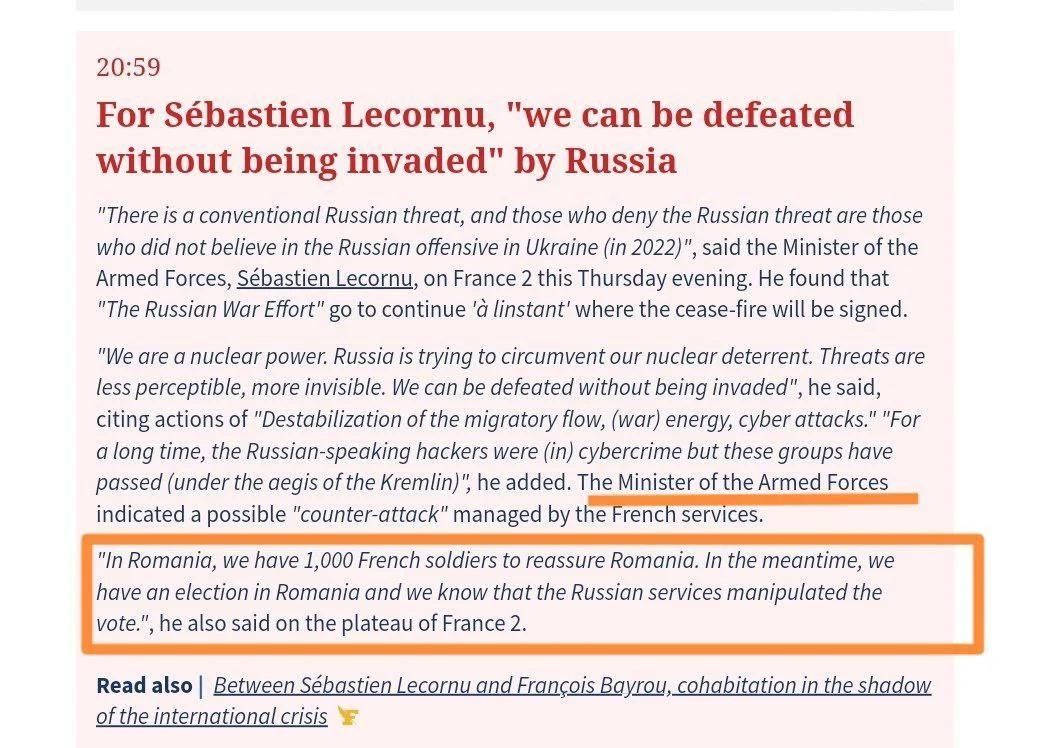 20:59

For Sébastien Lecornu, "we can be defeated without being invaded" by Russia

"There is a conventional Russian threat, and those who deny the Russian threat are those who did not believe in the Russian offensive in Ukraine (in 2022)", said the Minister of the Armed Forces, Sébastien Lecornu, on France 2 this Thursday evening. He found that "The Russian War Effort" go to continue 'à linstant' where the cease-fire will be signed.

"We are a nuclear power. Russia is trying to circumvent our nuclear deterrent. Threats are less perceptible, more invisible. We can be defeated without being invaded", he said, citing actions of "Destabilization of the migratory flow, (war) energy, cyber attacks." "For a long time, the Russian-speaking hackers were (in) cybercrime but these groups have passed (under the aegis of the Kremlin)", he added. The Minister of the Armed Forces indicated a possible "counter-attack" managed by the French services.

"In Romania, we have 1,000 French soldiers to reassure Romania. In the meantime, we have an election in Romania and we know that the Russian services manipulated the vote.", he also said on the plateau of France 2.

Read also | Between Sébastien Lecornu and François Bayrou, cohabitation in the shadow of the international crisis